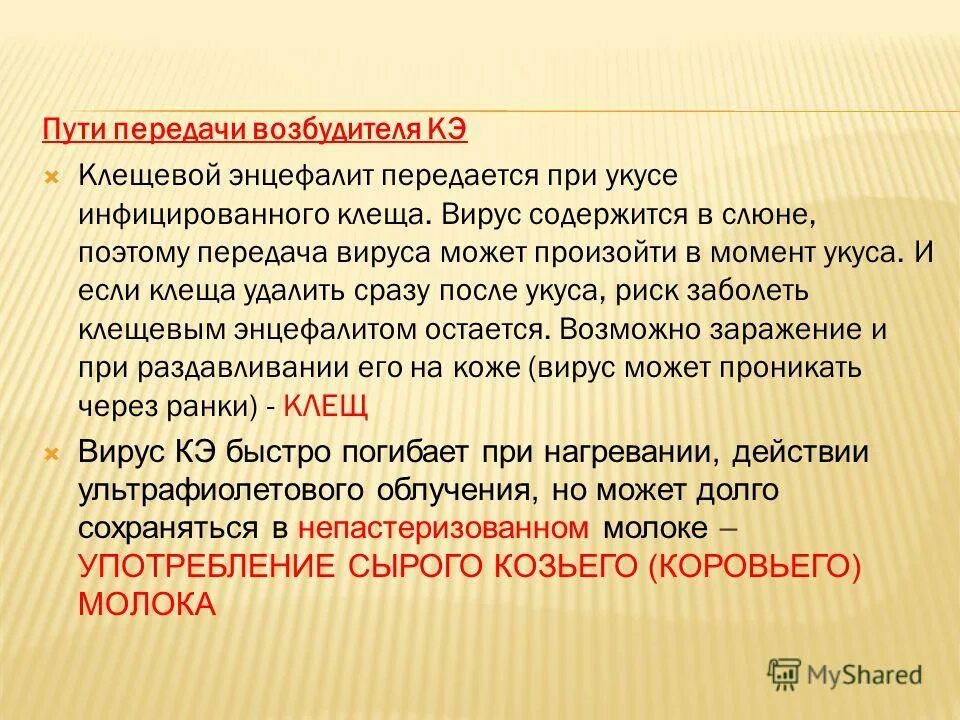 Пути передачи возбудителя КЭ

Клещевой энцефалит передается при укусе инфицированного клеща. Вирус содержится в слюне, поэтому передача вируса может произойти в момент укуса. И если клеща удалить сразу после укуса, риск заболеть клещевым энцефалитом остается. Возможно заражение и при раздавливании его на коже (вирус может проникать через ранки) - КЛЕЩ

Вирус КЭ быстро погибает при нагревании, действии ультрафиолетового облучения, но может долго сохраняться в непастеризованном молоке – УПОТРЕБЛЕНИЕ СЫРОГО КОЗЬЕГО (КОРОВЬЕГО) МОЛОКА

MyShared